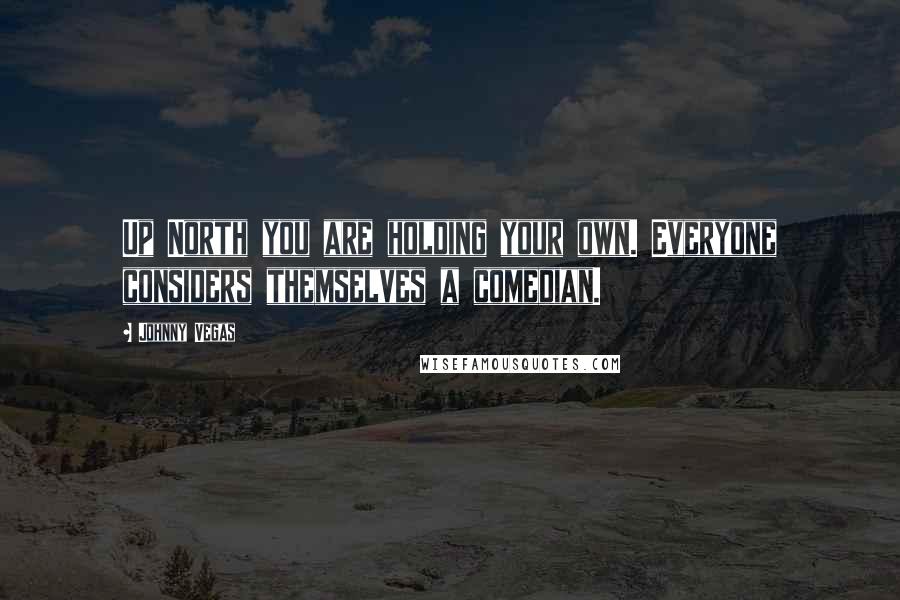 UP NORTH YOU ARE HOLDING YOUR OWN. EVERYONE CONSIDERS THEMSELVES A COMEDIAN.

JOHNNY VEGAS

WISEFAMOUSQUOTES.COM